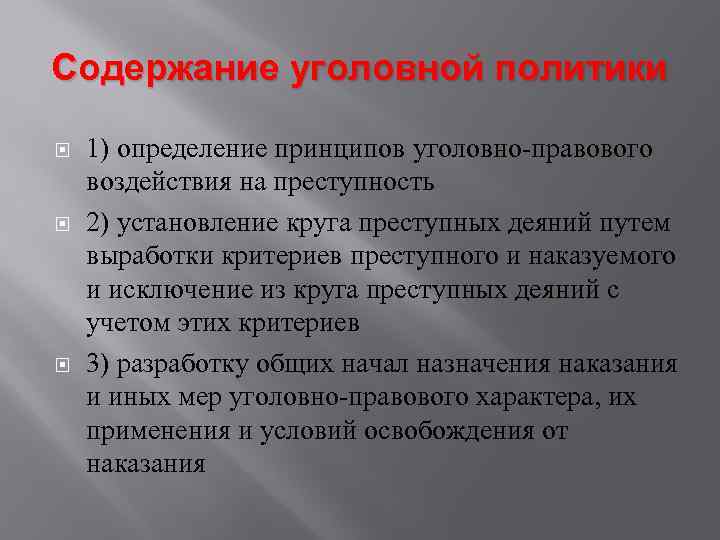 Содержание уголовной политики

1) определение принципов уголовно-правового воздействия на преступность

2) установление круга преступных деяний путем выработки критериев преступного и наказуемого и исключение из круга преступных деяний с учетом этих критериев

3) разработку общих начал назначения наказания и иных мер уголовно-правового характера, их применения и условий освобождения от наказания